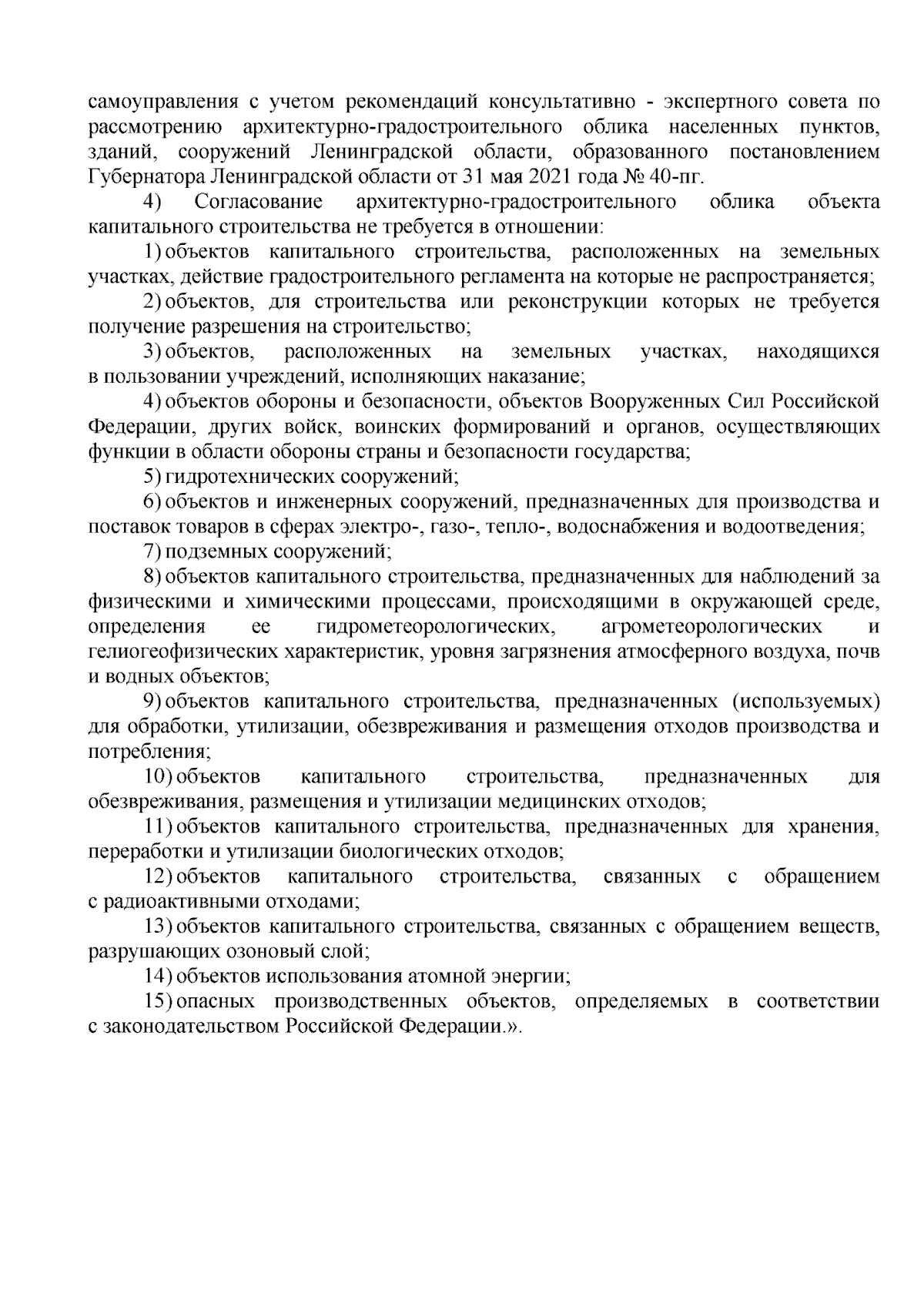 самоуправления с учетом рекомендаций консультативно - экспертного совета по рассмотрению архитектурно-градостроительного облика населенных пунктов, зданий, сооружений Ленинградской области, образованного постановлением Губернатора Ленинградской области от 31 мая 2021 года № 40-пг.

4) Согласование архитектурно-градостроительного облика объекта капитального строительства не требуется в отношении:

1) объектов капитального строительства, расположенных на земельных участках, действие градостроительного регламента на которые не распространяется;

2) объектов, для строительства или реконструкции которых не требуется получение разрешения на строительство;

3) объектов, расположенных на земельных участках, находящихся в пользовании учреждений, исполняющих наказание;

4) объектов обороны и безопасности, объектов Вооруженных Сил Российской Федерации, других войск, воинских формирований и органов, осуществляющих функции в области обороны страны и безопасности государства;

5) гидротехнических сооружений;

6) объектов и инженерных сооружений, предназначенных для производства и поставок товаров в сферах электро-, газо-, тепло-, водоснабжения и водоотведения;

7) подземных сооружений;

8) объектов капитального строительства, предназначенных для наблюдений за физическими и химическими процессами, происходящими в окружающей среде, определения ее гидрометеорологических, агрометеорологических и гелиогеофизических характеристик, уровня загрязнения атмосферного воздуха, почв и водных объектов;

9) объектов капитального строительства, предназначенных (используемых) для обработки, утилизации, обезвреживания и размещения отходов производства и потребления;

10) объектов капитального строительства, предназначенных для обезвреживания, размещения и утилизации медицинских отходов;

11) объектов капитального строительства, предназначенных для хранения, переработки и утилизации биологических отходов;

12) объектов капитального строительства, связанных с обращением с радиоактивными отходами;

13) объектов капитального строительства, связанных с обращением веществ, разрушающих озоновый слой;

14) объектов использования атомной энергии;

15) опасных производственных объектов, определяемых в соответствии с законодательством Российской Федерации.».